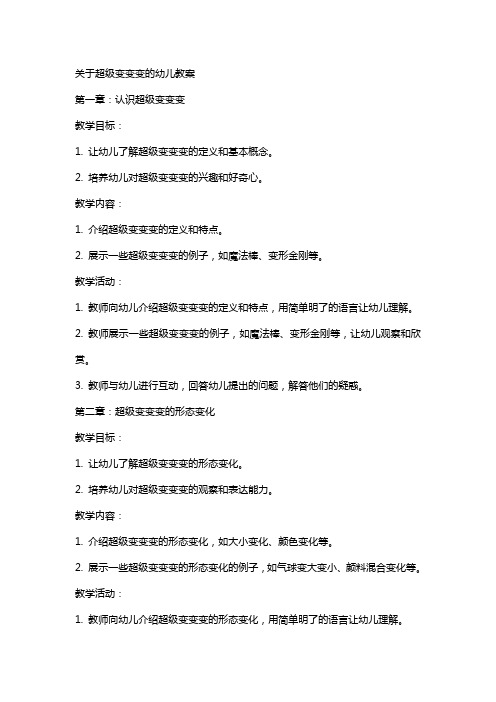 关于超级变变变的幼儿教案

第一章：认识超级变变变

教学目标：

1. 让幼儿了解超级变变变的定义和基本概念。

2. 培养幼儿对超级变变变的兴趣和好奇心。

教学内容：

1. 介绍超级变变变的定义和特点。

2. 展示一些超级变变变的例子，如魔法棒、变形金刚等。

教学活动：

1. 教师向幼儿介绍超级变变变的定义和特点，用简单明了的语言让幼儿理解。

2. 教师展示一些超级变变变的例子，如魔法棒、变形金刚等，让幼儿观察和欣赏。

3. 教师与幼儿进行互动，回答幼儿提出的问题，解答他们的疑惑。

第二章：超级变变变的形态变化

教学目标：

1. 让幼儿了解超级变变变的形态变化。

2. 培养幼儿对超级变变变的观察和表达能力。

教学内容：

1. 介绍超级变变变的形态变化，如大小变化、颜色变化等。

2. 展示一些超级变变变的形态变化的例子，如气球变大变小、颜料混合变化等。

教学活动：

1. 教师向幼儿介绍超级变变变的形态变化，用简单明了的语言让幼儿理解。